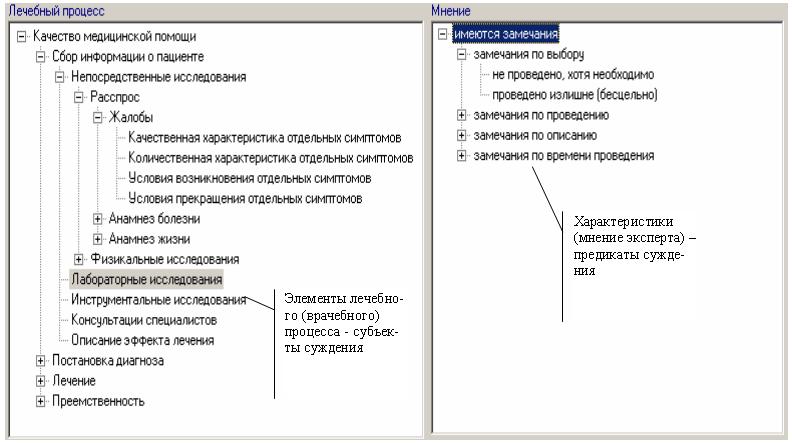 Лечебный процесс

Качество медицинской помощи
Сбор информации о пациенте
Непосредственные исследования
Расспрос
Жалобы
Качественная характеристика отдельных симптомов
Количественная характеристика отдельных симптомов
Условия возникновения отдельных симптомов
Условия прекращения отдельных симптомов
Анамнез болезни
Анамнез жизни
Физикальные исследования
Лабораторные исследования
Инструментальные исследования
Консультации специалистов
Описание эффекта лечения
Постановка диагноза
Лечение
Преемственность

Элементы лечебного (врачебного) процесса - субъекты суждения

Мнение

имеются замечания
замечания по выбору
не проведено, хотя необходимо
проведено излишне (бесцельно)
замечания по проведению
замечания по описанию
замечания по времени проведения

Характеристики (мнение эксперта) – предикаты суждения